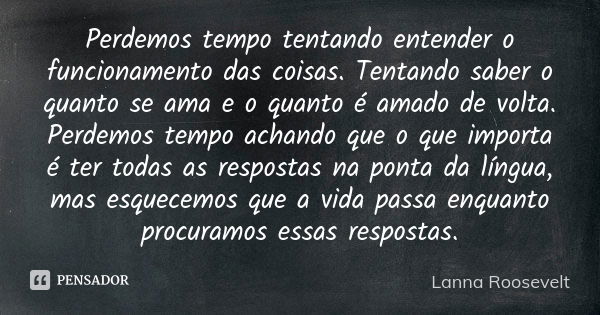 Perdemos tempo tentando entender o funcionamento das coisas. Tentando saber o quanto se ama e o quanto é amado de volta. Perdemos tempo achando que o que importa é ter todas as respostas na ponta da língua, mas esquecemos que a vida passa enquanto procuramos essas respostas.

PENSADOR

Lanna Roosevelt